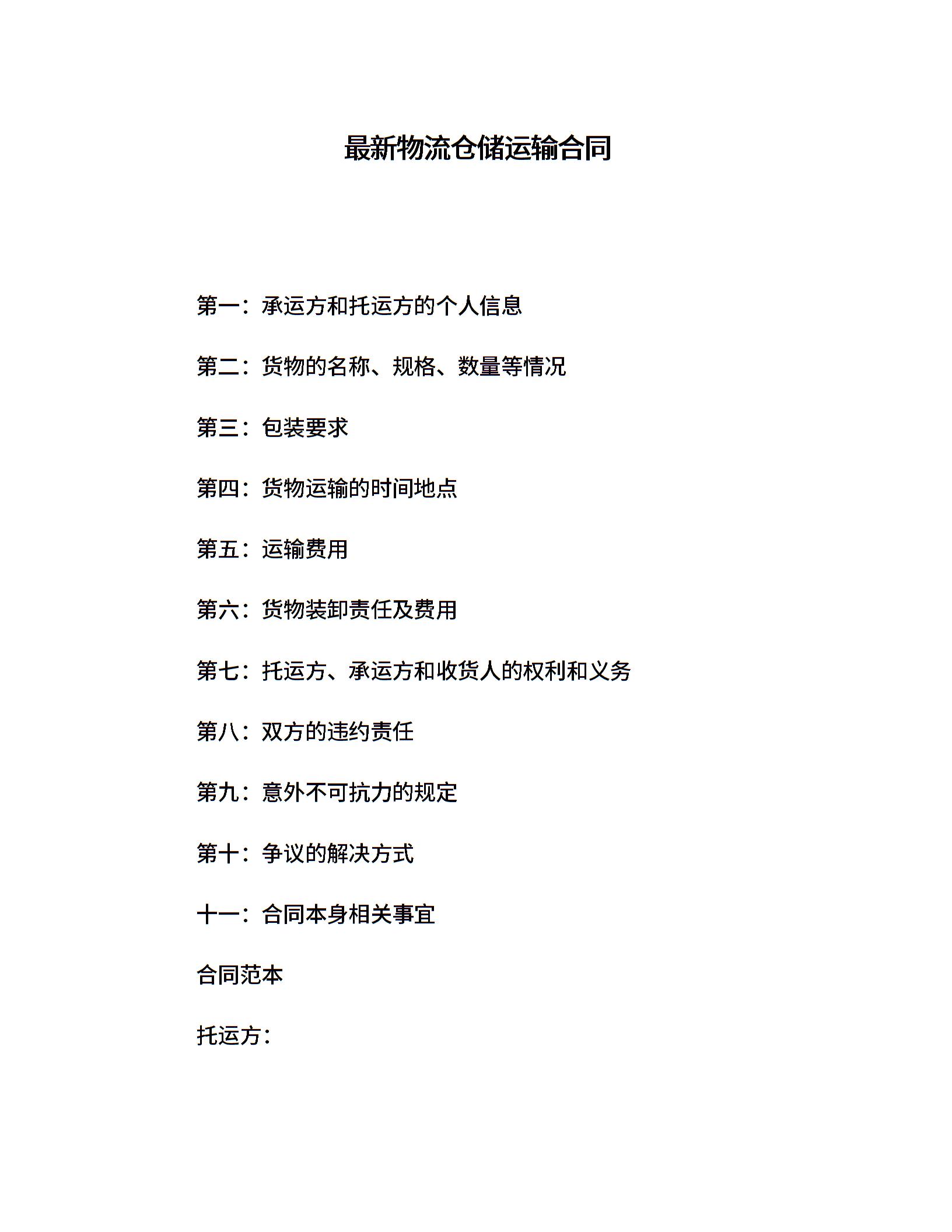 最新物流仓储运输合同

第一：承运方和托运方的个人信息

第二：货物的名称、规格、数量等情况

第三：包装要求

第四：货物运输的时间地点

第五：运输费用

第六：货物装卸责任及费用

第七：托运方、承运方和收货人的权利和义务

第八：双方的违约责任

第九：意外不可抗力的规定

第十：争议的解决方式

十一：合同本身相关事宜

合同范本

托运方：